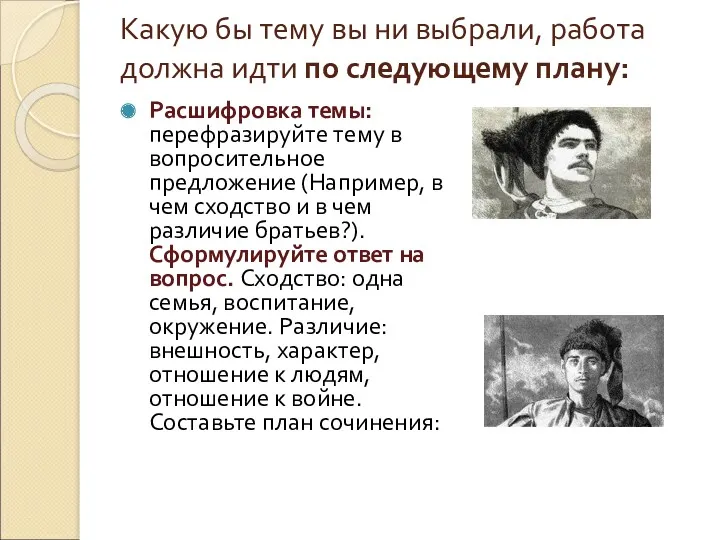 Какую бы тему вы ни выбрали, работа должна идти по следующему плану:

Расшифровка темы: перефразируйте тему в вопросительное предложение (Например, в чем сходство и в чем различие братьев?). Сформулируйте ответ на вопрос. Сходство: одна семья, воспитание, окружение. Различие: внешность, характер, отношение к людям, отношение к войне. Составьте план сочинения: